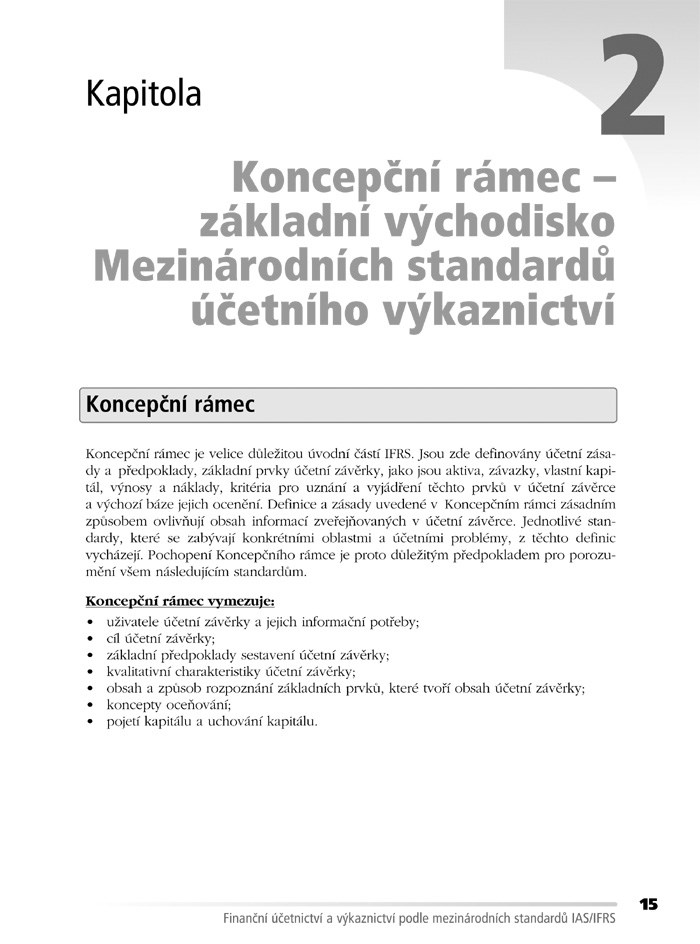 Kapitola

2

Koncepční rámec – základní východisko Mezinárodních standardů účetního výkaznictví

Koncepční rámec

Koncepční rámec je velice důležitou úvodní částí IFRS. Jsou zde definovány účetní zásady a předpoklady, základní prvky účetní závěrky, jako jsou aktiva, závazky, vlastní kapitál, výnosy a náklady, kritéria pro uznání a vyjádření těchto prvků v účetní závěrce a výchozí báze jejich ocenění. Definice a zásady uvedené v Koncepčním rámci zásadním způsobem ovlivňují obsah informací zveřejňovaných v účetní závěrce. Jednotlivé standardy, které se zabývají konkrétními oblastmi a účetními problémy, z těchto definic vycházejí. Pochopení Koncepčního rámce je proto důležitým předpokladem pro porozumění všem následujícím standardům.

Koncepční rámec vymezuje:
• uživatele účetní závěrky a jejich informační potřeby;
• cíl účetní závěrky;
• základní předpoklady sestavení účetní závěrky;
• kvalitativní charakteristiky účetní závěrky;
• obsah a způsob rozpoznání základních prvků, které tvoří obsah účetní závěrky;
• koncepty oceňování;
• pojetí kapitálu a uchování kapitálu.

15

Finanční účetnictví a výkaznictví podle mezinárodních standardů IAS/IFRS